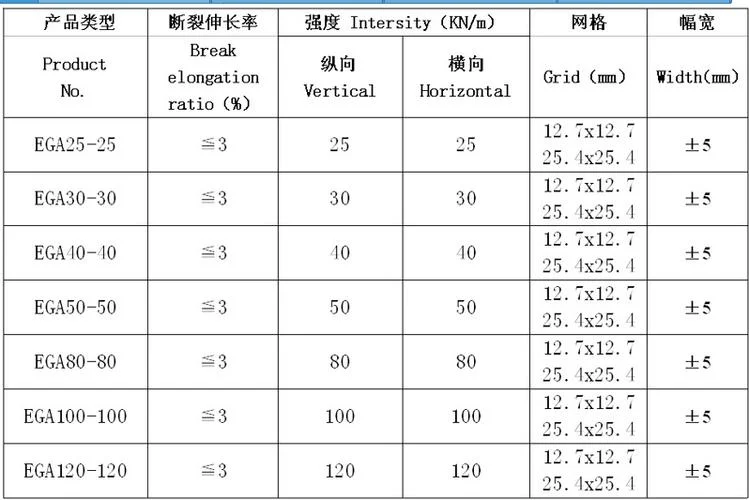 | 产品类型 Product No. | 断裂伸长率 Break elongation ratio (%) | 强度 Intersity (KN/m) 纵向 Vertical | 强度 Intersity (KN/m) 横向 Horizontal | 网格 Grid (mm) | 幅宽 Width(mm) |
|---|---|---|---|---|---|
| EGA25-25 | ≦3 | 25 | 25 | 12.7x12.7 25.4x25.4 | ±5 |
| EGA30-30 | ≦3 | 30 | 30 | 12.7x12.7 25.4x25.4 | ±5 |
| EGA40-40 | ≦3 | 40 | 40 | 12.7x12.7 25.4x25.4 | ±5 |
| EGA50-50 | ≦3 | 50 | 50 | 12.7x12.7 25.4x25.4 | ±5 |
| EGA80-80 | ≦3 | 80 | 80 | 12.7x12.7 25.4x25.4 | ±5 |
| EGA100-100 | ≦3 | 100 | 100 | 12.7x12.7 25.4x25.4 | ±5 |
| EGA120-120 | ≦3 | 120 | 120 | 12.7x12.7 25.4x25.4 | ±5 |